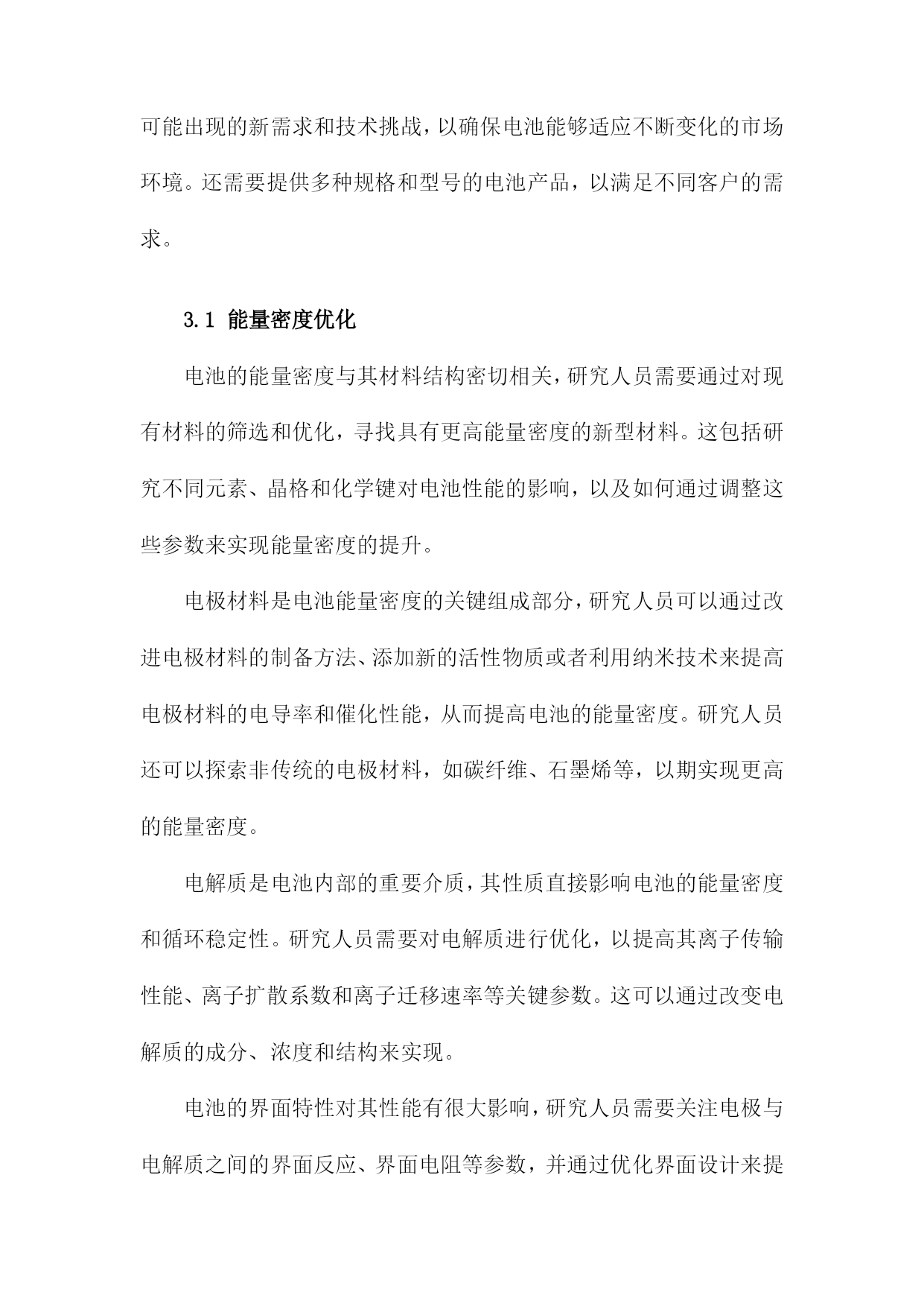 可能出现的新需求和技术挑战，以确保电池能够适应不断变化的市场环境。还需要提供多种规格和型号的电池产品，以满足不同客户的需求。

3.1 能量密度优化

电池的能量密度与其材料结构密切相关，研究人员需要通过对现有材料的筛选和优化，寻找具有更高能量密度的新型材料。这包括研究不同元素、晶格和化学键对电池性能的影响，以及如何通过调整这些参数来实现能量密度的提升。

电极材料是电池能量密度的关键组成部分，研究人员可以通过改进电极材料的制备方法、添加新的活性物质或者利用纳米技术来提高电极材料的电导率和催化性能，从而提高电池的能量密度。研究人员还可以探索非传统的电极材料，如碳纤维、石墨烯等，以期实现更高的能量密度。

电解质是电池内部的重要介质，其性质直接影响电池的能量密度和循环稳定性。研究人员需要对电解质进行优化，以提高其离子传输性能、离子扩散系数和离子迁移速率等关键参数。这可以通过改变电解质的成分、浓度和结构来实现。

电池的界面特性对其性能有很大影响，研究人员需要关注电极与电解质之间的界面反应、界面电阻等参数，并通过优化界面设计来提